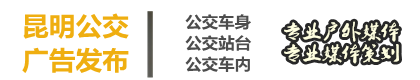 昆明公交
广告发布

公交车身
公交站台
公交车内

专业户外媒体
专业媒体策划